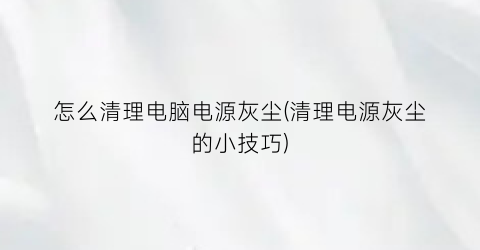 怎么清理电脑电源灰尘(清理电源灰尘的小技巧)